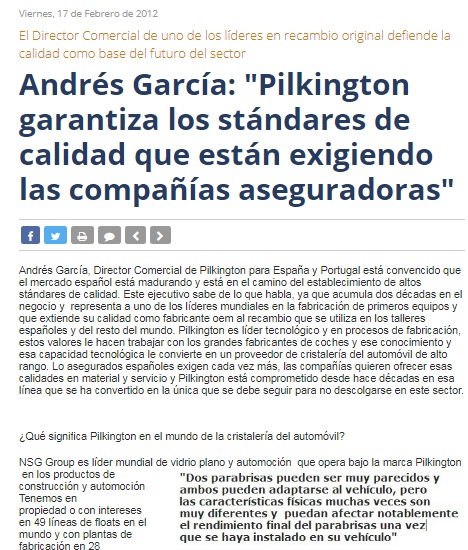 Viernes, 17 de Febrero de 2012

El Director Comercial de uno de los líderes en recambio original defiende la calidad como base del futuro del sector

Andrés García: "Pilkington garantiza los stándares de calidad que están exigiendo las compañías aseguradoras"

Andrés García, Director Comercial de Pilkington para España y Portugal está convencido que el mercado español está madurando y está en el camino del establecimiento de altos stándares de calidad. Este ejecutivo sabe de lo que habla, ya que acumula dos décadas en el negocio y representa a uno de los líderes mundiales en la fabricación de primeros equipos y que extiende su calidad como fabricante oem al recambio que se utiliza en los talleres españoles y del resto del mundo. Pilkington es líder tecnológico y en procesos de fabricación, estos valores le hacen trabajar con los grandes fabricantes de coches y ese conocimiento y esa capacidad tecnológica le convierte en un proveedor de cristalería del automóvil de alto rango. Lo asegurados españoles exigen cada vez más, las compañías quieren ofrecer esas calidades en material y servicio y Pilkington está comprometido desde hace décadas en esa línea que se ha convertido en la única que se debe seguir para no descolgarse en este sector.

¿Qué significa Pilkington en el mundo de la cristalería del automóvil?

NSG Group es líder mundial de vidrio plano y automoción que opera bajo la marca Pilkington en los productos de construcción y automoción Tenemos en propiedad o con intereses en 49 líneas de floats en el mundo y con plantas de fabricación en 28

"Dos parabrisas pueden ser muy parecidos y ambos pueden adaptarse al vehículo, pero las características físicas muchas veces son muy diferentes y puedan afectar notablemente el rendimiento final del parabrisas una vez que se haya instalado en su vehículo"